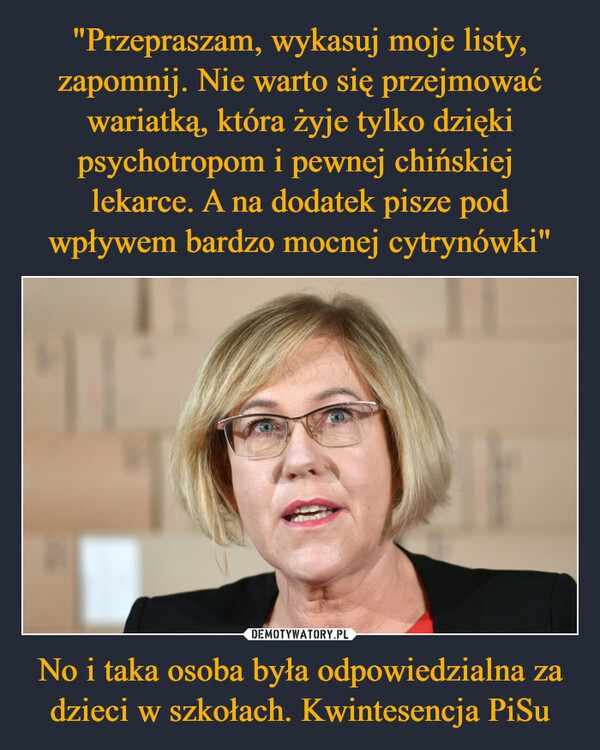 "Przepraszam, wykasuj moje listy, zapomnij. Nie warto się przejmować wariatką, która żyje tylko dzięki psychotropom i pewnej chińskiej lekarce. A na dodatek pisze pod wpływem bardzo mocnej cytrynówki"

DEMOTYWATORY.PL

No i taka osoba była odpowiedzialna za dzieci w szkołach. Kwintesencja PiSu